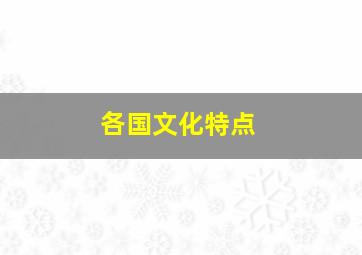 各国文化特点